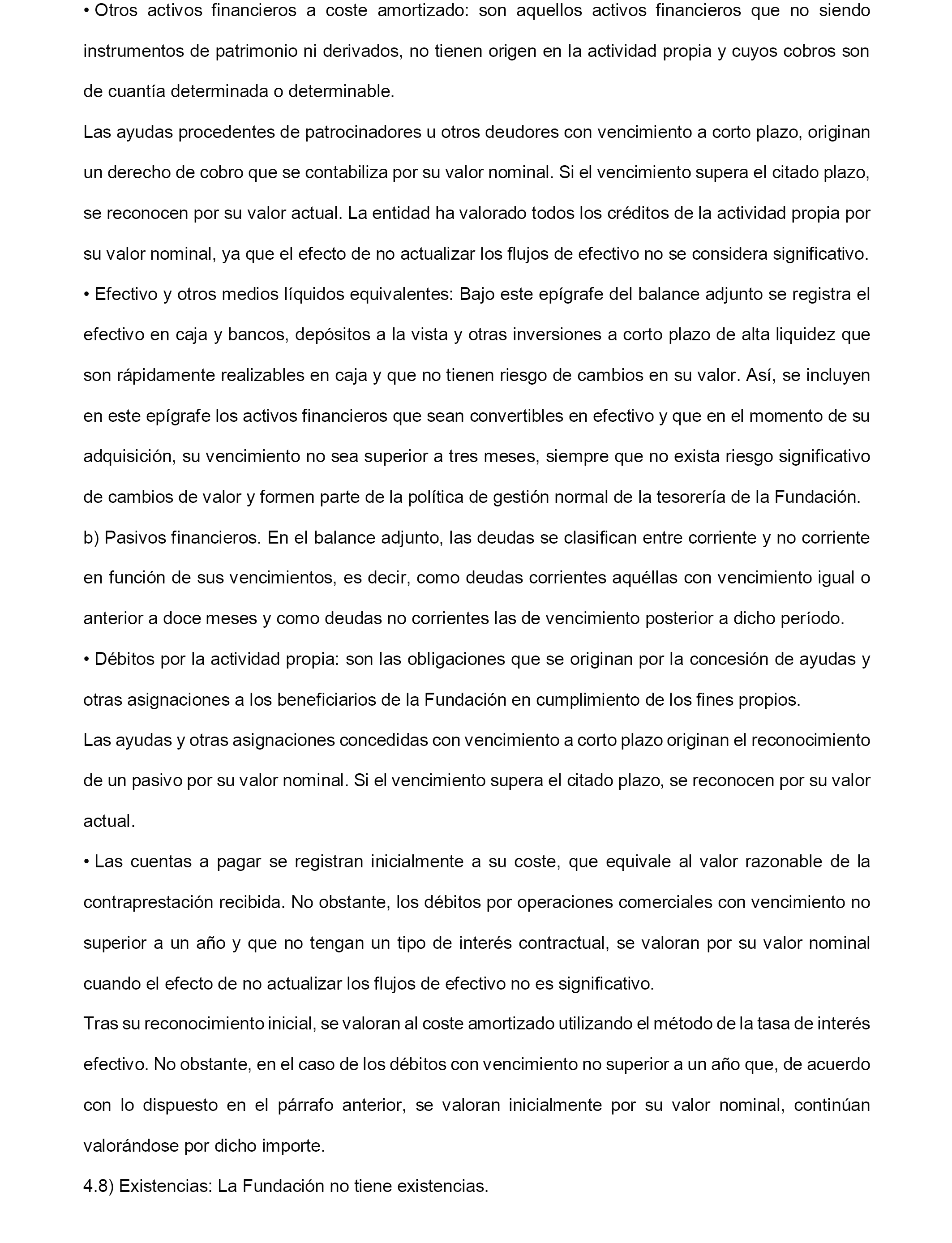 • Otros activos financieros a coste amortizado: son aquellos activos financieros que no siendo instrumentos de patrimonio ni derivados, no tienen origen en la actividad propia y cuyos cobros son de cuantía determinada o determinable.

Las ayudas procedentes de patrocinadores u otros deudores con vencimiento a corto plazo, originan un derecho de cobro que se contabiliza por su valor nominal. Si el vencimiento supera el citado plazo, se reconocen por su valor actual. La entidad ha valorado todos los créditos de la actividad propia por su valor nominal, ya que el efecto de no actualizar los flujos de efectivo no se considera significativo.

• Efectivo y otros medios líquidos equivalentes: Bajo este epígrafe del balance adjunto se registra el efectivo en caja y bancos, depósitos a la vista y otras inversiones a corto plazo de alta liquidez que son rápidamente realizables en caja y que no tienen riesgo de cambios en su valor. Así, se incluyen en este epígrafe los activos financieros que sean convertibles en efectivo y que en el momento de su adquisición, su vencimiento no sea superior a tres meses, siempre que no exista riesgo significativo de cambios de valor y formen parte de la política de gestión normal de la tesorería de la Fundación.

b) Pasivos financieros. En el balance adjunto, las deudas se clasifican entre corriente y no corriente en función de sus vencimientos, es decir, como deudas corrientes aquéllas con vencimiento igual o anterior a doce meses y como deudas no corrientes las de vencimiento posterior a dicho período.

• Débitos por la actividad propia: son las obligaciones que se originan por la concesión de ayudas y otras asignaciones a los beneficiarios de la Fundación en cumplimiento de los fines propios.

Las ayudas y otras asignaciones concedidas con vencimiento a corto plazo originan el reconocimiento de un pasivo por su valor nominal. Si el vencimiento supera el citado plazo, se reconocen por su valor actual.

• Las cuentas a pagar se registran inicialmente a su coste, que equivale al valor razonable de la contraprestación recibida. No obstante, los débitos por operaciones comerciales con vencimiento no superior a un año y que no tengan un tipo de interés contractual, se valoran por su valor nominal cuando el efecto de no actualizar los flujos de efectivo no es significativo.

Tras su reconocimiento inicial, se valoran al coste amortizado utilizando el método de la tasa de interés efectivo. No obstante, en el caso de los débitos con vencimiento no superior a un año que, de acuerdo con lo dispuesto en el párrafo anterior, se valoran inicialmente por su valor nominal, continúan valorándose por dicho importe.

4.8) Existencias: La Fundación no tiene existencias.